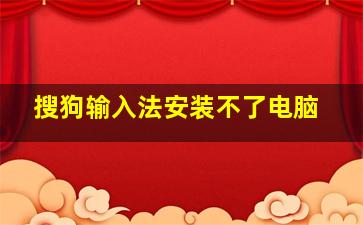 搜狗输入法安装不了电脑